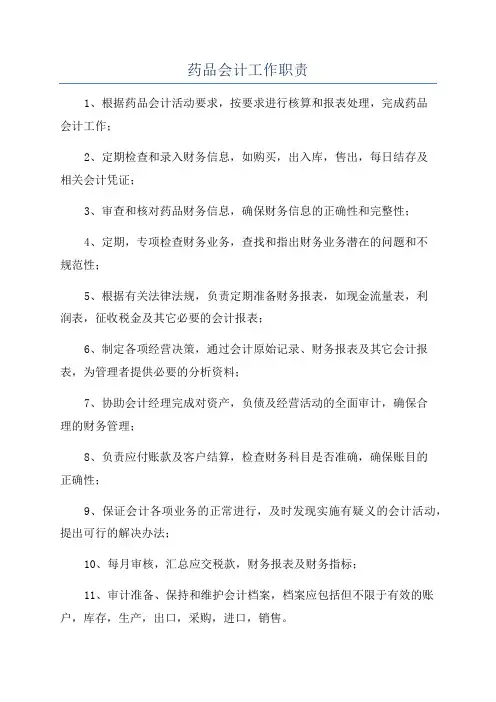 药品会计工作职责

1、根据药品会计活动要求，按要求进行核算和报表处理，完成药品会计工作；

2、定期检查和录入财务信息，如购买，出入库，售出，每日结存及相关会计凭证；

3、审查和核对药品财务信息，确保财务信息的正确性和完整性；

4、定期，专项检查财务业务，查找和指出财务业务潜在的问题和不规范性；

5、根据有关法律法规，负责定期准备财务报表，如现金流量表，利润表，征收税金及其它必要的会计报表；

6、制定各项经营决策，通过会计原始记录、财务报表及其它会计报表，为管理者提供必要的分析资料；

7、协助会计经理完成对资产，负债及经营活动的全面审计，确保合理的财务管理；

8、负责应付账款及客户结算，检查财务科目是否准确，确保账目的正确性；

9、保证会计各项业务的正常进行，及时发现实施有疑义的会计活动，提出可行的解决办法；

10、每月审核，汇总应交税款，财务报表及财务指标；

11、审计准备、保持和维护会计档案，档案应包括但不限于有效的账户，库存，生产，出口，采购，进口，销售。